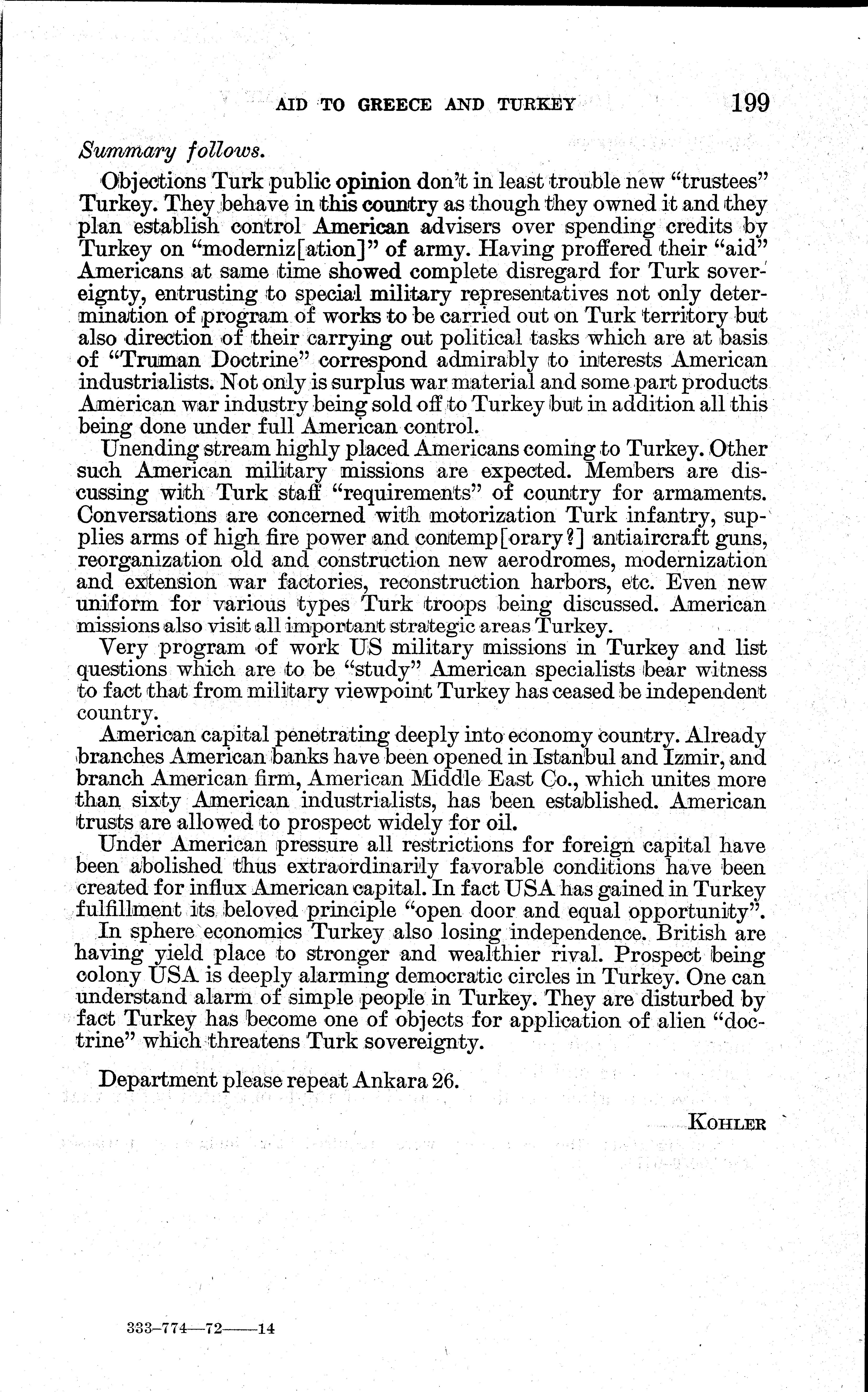 AID TO GREECE AND TURKEY 199

Summary follows.

Objections Turk public opinion don't in least trouble new "trustees" Turkey. They behave in this country as though they owned it and they plan establish control American advisers over spending credits by Turkey on "moderniz[ation]" of army. Having proffered their "aid" Americans at same time showed complete disregard for Turk sovereignty, entrusting to special military representatives not only determination of program of works to be carried out on Turk territory but also direction of their carrying out political tasks which are at basis of "Truman Doctrine" correspond admirably to interests American industrialists. Not only is surplus war material and some part products American war industry being sold off to Turkey but in addition all this being done under full American control.

Unending stream highly placed Americans coming to Turkey. Other such American military missions are expected. Members are discussing with Turk staff "requirements" of country for armaments. Conversations are concerned with motorization Turk infantry, supplies arms of high fire power and contemp[orary?] antiaircraft guns, reorganization old and construction new aerodromes, modernization and extension war factories, reconstruction harbors, etc. Even new uniform for various types Turk troops being discussed. American missions also visit all important strategic areas Turkey.

Very program of work US military missions in Turkey and list questions which are to be "study" American specialists bear witness to fact that from military viewpoint Turkey has ceased be independent country.

American capital penetrating deeply into economy country. Already branches American banks have been opened in Istanbul and Izmir, and branch American firm, American Middle East Co., which unites more than sixty American industrialists, has been established. American trusts are allowed to prospect widely for oil.

Under American pressure all restrictions for foreign capital have been abolished thus extraordinarily favorable conditions have been created for influx American capital. In fact USA has gained in Turkey fulfillment its beloved principle "open door and equal opportunity".

In sphere economics Turkey also losing independence. British are having yield place to stronger and wealthier rival. Prospect being colony USA is deeply alarming democratic circles in Turkey. One can understand alarm of simple people in Turkey. They are disturbed by fact Turkey has become one of objects for application of alien "doctrine" which threatens Turk sovereignty.

Department please repeat Ankara 26.

KOHLER

333-774—72——14